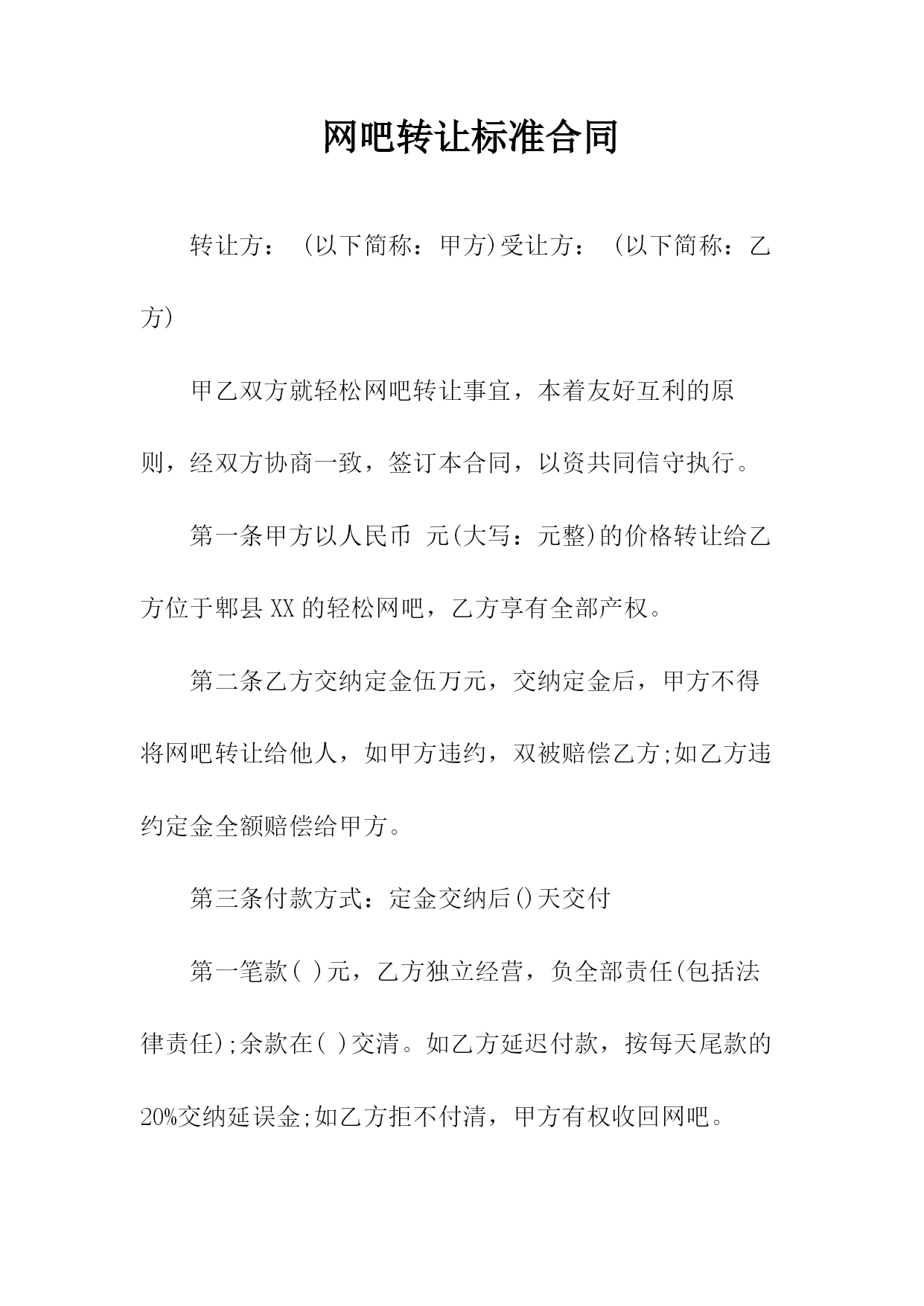 网吧转让标准合同

转让方：（以下简称：甲方)受让方：（以下简称：乙方）

甲乙双方就轻松网吧转让事宜，本着友好互利的原则，经双方协商一致，签订本合同，以资共同信守执行。

第一条甲方以人民币 元(大写：元整)的价格转让给乙方位于郫县XX的轻松网吧，乙方享有全部产权。

第二条乙方交纳定金伍万元，交纳定金后，甲方不得将网吧转让给他人，如甲方违约，双被赔偿乙方;如乙方违约定金全额赔偿给甲方。

第三条付款方式：定金交纳后()天交付

第一笔款( )元，乙方独立经营，负全部责任(包括法律责任);余款在( )交清。如乙方延迟付款，按每天尾款的20%交纳延误金;如乙方拒不付清，甲方有权收回网吧。